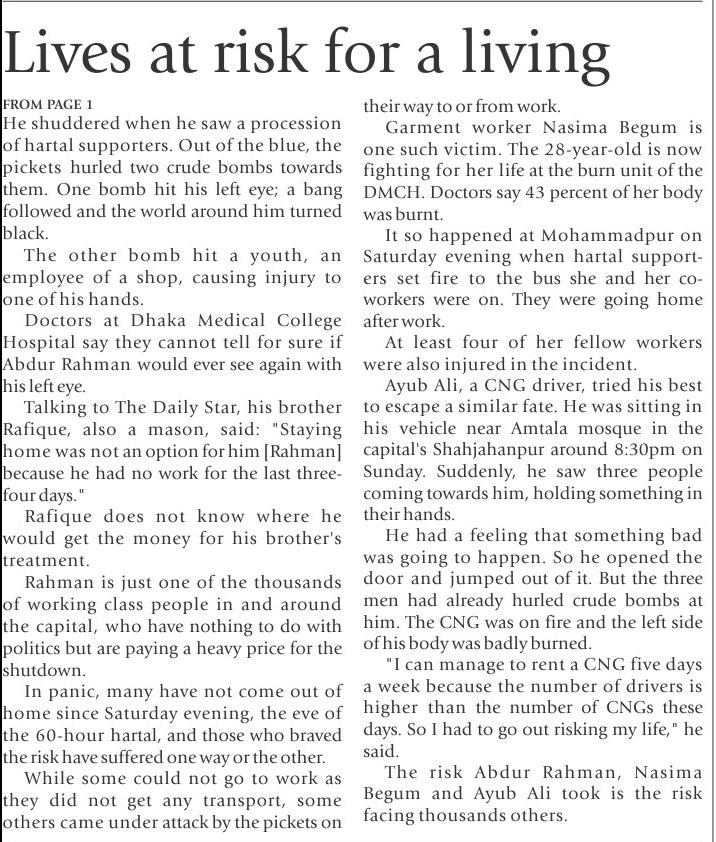 Lives at risk for a living

FROM PAGE 1

He shuddered when he saw a procession of hartal supporters. Out of the blue, the pickets hurled two crude bombs towards them. One bomb hit his left eye; a bang followed and the world around him turned black.

The other bomb hit a youth, an employee of a shop, causing injury to one of his hands.

Doctors at Dhaka Medical College Hospital say they cannot tell for sure if Abdur Rahman would ever see again with his left eye.

Talking to The Daily Star, his brother Rafique, also a mason, said: "Staying home was not an option for him [Rahman] because he had no work for the last three-four days."

Rafique does not know where he would get the money for his brother's treatment.

Rahman is just one of the thousands of working class people in and around the capital, who have nothing to do with politics but are paying a heavy price for the shutdown.

In panic, many have not come out of home since Saturday evening, the eve of the 60-hour hartal, and those who braved the risk have suffered one way or the other.

While some could not go to work as they did not get any transport, some others came under attack by the pickets on their way to or from work.

Garment worker Nasima Begum is one such victim. The 28-year-old is now fighting for her life at the burn unit of the DMCH. Doctors say 43 percent of her body was burnt.

It so happened at Mohammadpur on Saturday evening when hartal supporters set fire to the bus she and her co-workers were on. They were going home after work.

At least four of her fellow workers were also injured in the incident.

Ayub Ali, a CNG driver, tried his best to escape a similar fate. He was sitting in his vehicle near Amtala mosque in the capital's Shahjahanpur around 8:30pm on Sunday. Suddenly, he saw three people coming towards him, holding something in their hands.

He had a feeling that something bad was going to happen. So he opened the door and jumped out of it. But the three men had already hurled crude bombs at him. The CNG was on fire and the left side of his body was badly burned.

"I can manage to rent a CNG five days a week because the number of drivers is higher than the number of CNGs these days. So I had to go out risking my life," he said.

The risk Abdur Rahman, Nasima Begum and Ayub Ali took is the risk facing thousands others.